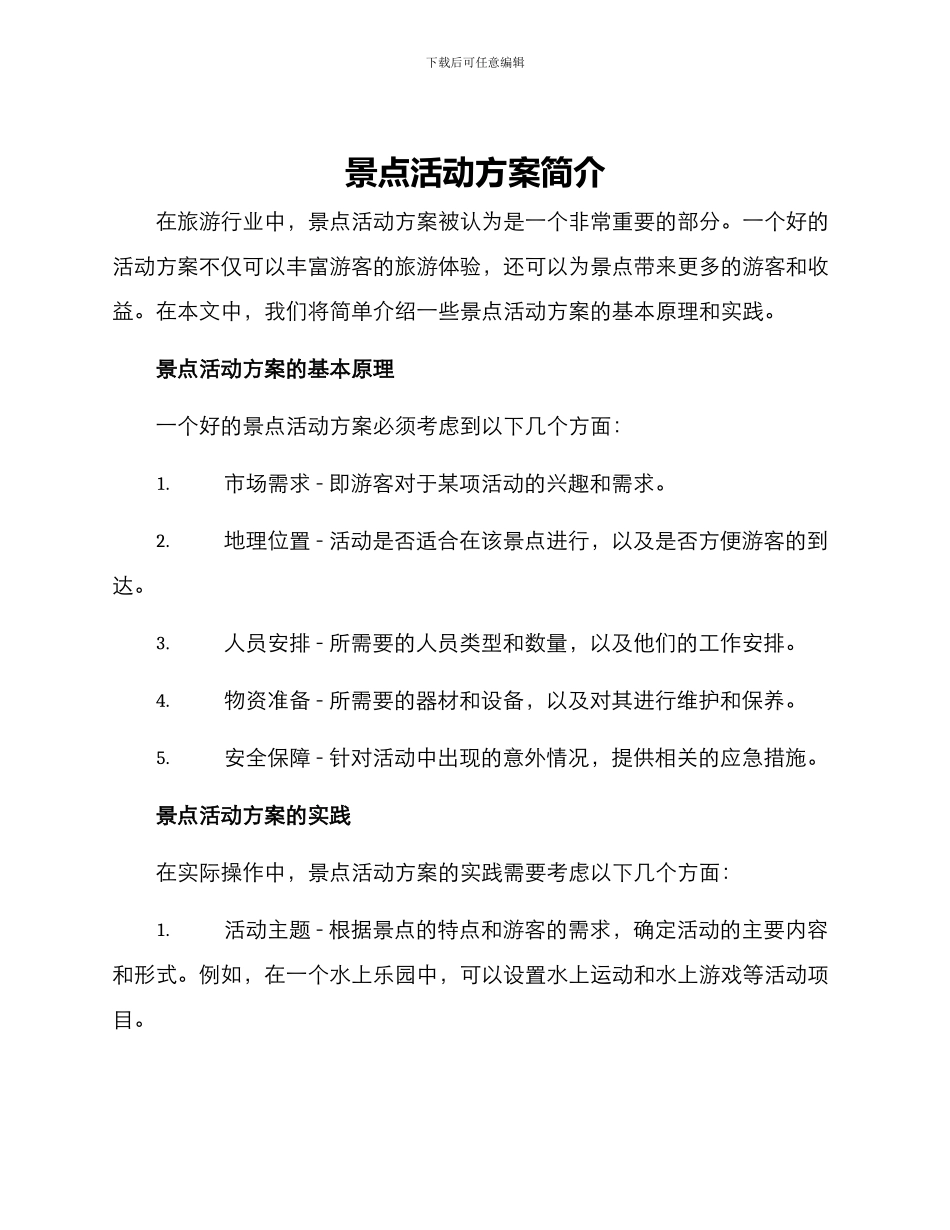 下载后可任意编辑

景点活动方案简介

在旅游行业中，景点活动方案被认为是一个非常重要的部分。一个好的活动方案不仅可以丰富游客的旅游体验，还可以为景点带来更多的游客和收益。在本文中，我们将简单介绍一些景点活动方案的基本原理和实践。

景点活动方案的基本原理

一个好的景点活动方案必须考虑到以下几个方面：

1. 市场需求 - 即游客对于某项活动的兴趣和需求。

2. 地理位置 - 活动是否适合在该景点进行，以及是否方便游客的到达。

3. 人员安排 - 所需要的人员类型和数量，以及他们的工作安排。

4. 物资准备 - 所需要的器材和设备，以及对其进行维护和保养。

5. 安全保障 - 针对活动中出现的意外情况，提供相关的应急措施。

景点活动方案的实践

在实际操作中，景点活动方案的实践需要考虑以下几个方面：

1. 活动主题 - 根据景点的特点和游客的需求，确定活动的主要内容和形式。例如，在一个水上乐园中，可以设置水上运动和水上游戏等活动项目。